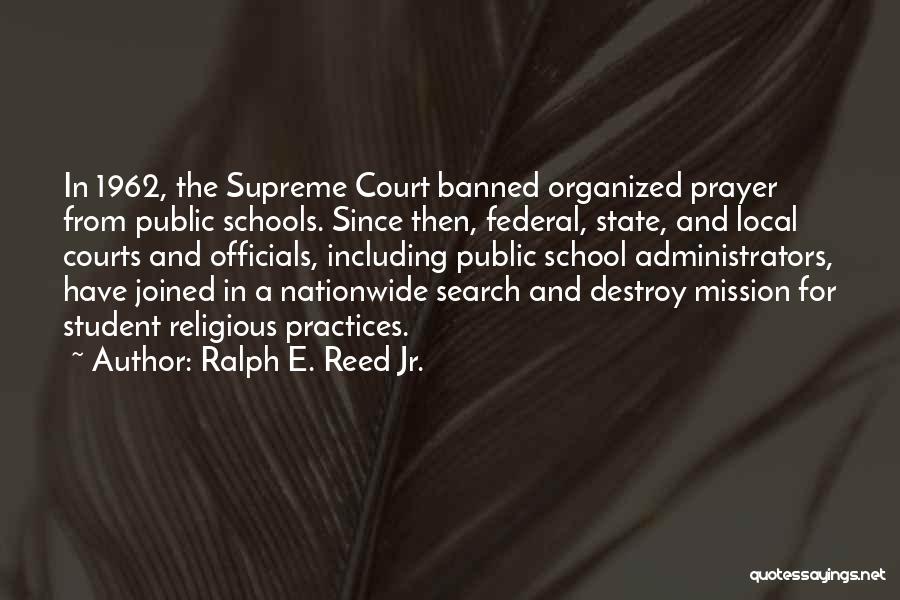 In 1962, the Supreme Court banned organized prayer from public schools. Since then, federal, state, and local courts and officials, including public school administrators, have joined in a nationwide search and destroy mission for student religious practices.
~ Author: Ralph E. Reed Jr.

quotessayings.net